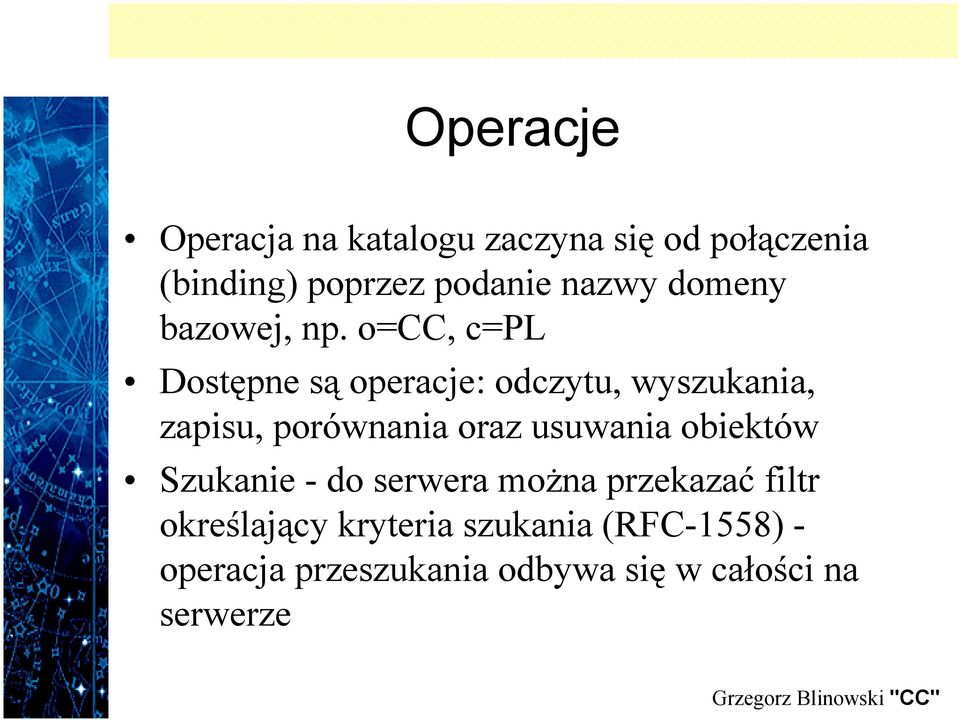 Operacje

• Operacja na katalogu zaczyna się od połączenia (binding) poprzez podanie nazwy domeny bazowej, np. o=CC, c=PL

• Dostępne są operacje: odczytu, wyszukania, zapisu, porównania oraz usuwania obiektów

• Szukanie - do serwera można przekazać filtr określający kryteria szukania (RFC-1558) - operacja przeszukania odbywa się w całości na serwerze

Grzegorz Blinowski "CC"